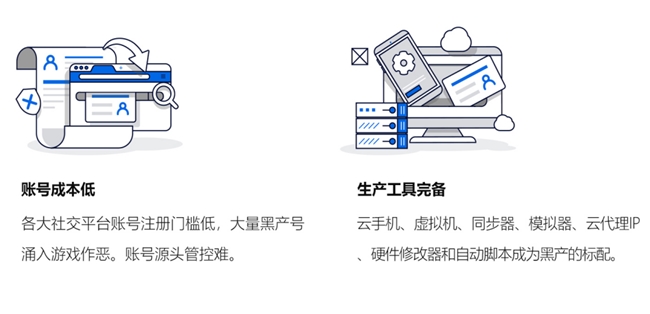 账号成本低

各大社交平台账号注册门槛低，大量黑产号涌入游戏作恶。账号源头管控难。

生产工具完备

云手机、虚拟机、同步器、模拟器、云代理IP、硬件修改器和自动脚本成为黑产的标配。